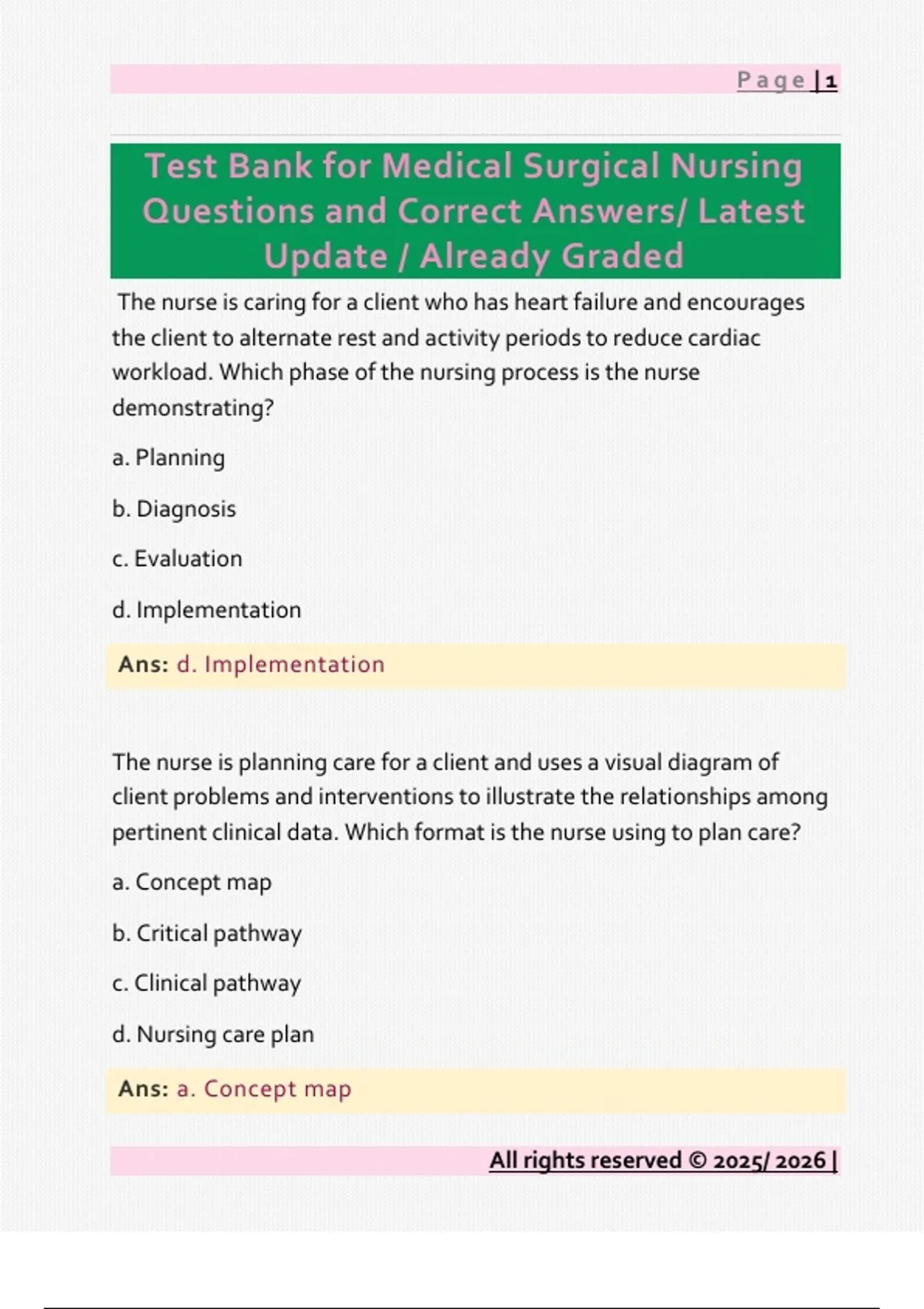 Page | 1

Test Bank for Medical Surgical Nursing Questions and Correct Answers/ Latest Update / Already Graded

The nurse is caring for a client who has heart failure and encourages the client to alternate rest and activity periods to reduce cardiac workload. Which phase of the nursing process is the nurse demonstrating?

a. Planning

b. Diagnosis

c. Evaluation

d. Implementation

Ans: d. Implementation

The nurse is planning care for a client and uses a visual diagram of client problems and interventions to illustrate the relationships among pertinent clinical data. Which format is the nurse using to plan care?

a. Concept map

b. Critical pathway

c. Clinical pathway

d. Nursing care plan

Ans: a. Concept map

All rights reserved © 2025/ 2026 |